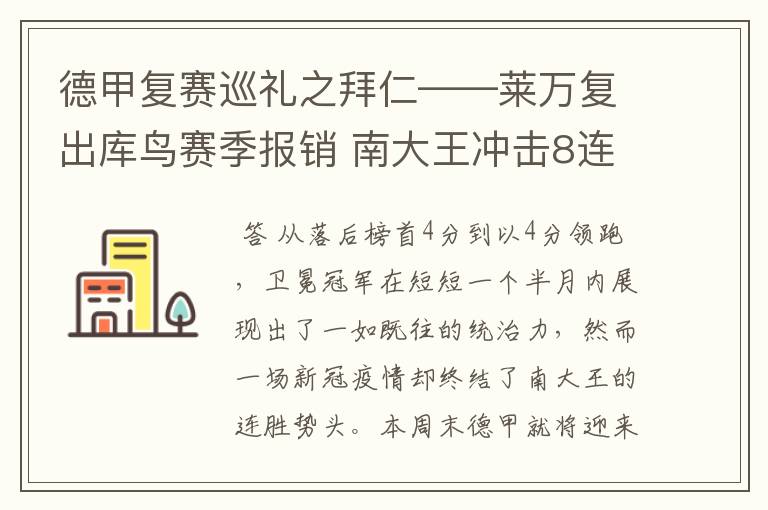 德甲复赛巡礼之拜仁——莱万复出库鸟赛季报销 南大王冲击8连

答 从落后榜首4分到以4分领跑，卫冕冠军在短短一个半月内展现出了一如既往的统治力，然而一场新冠疫情却终结了南大王的连胜势头。本周末德甲就将迎来